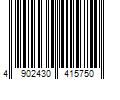 4 902430 415750